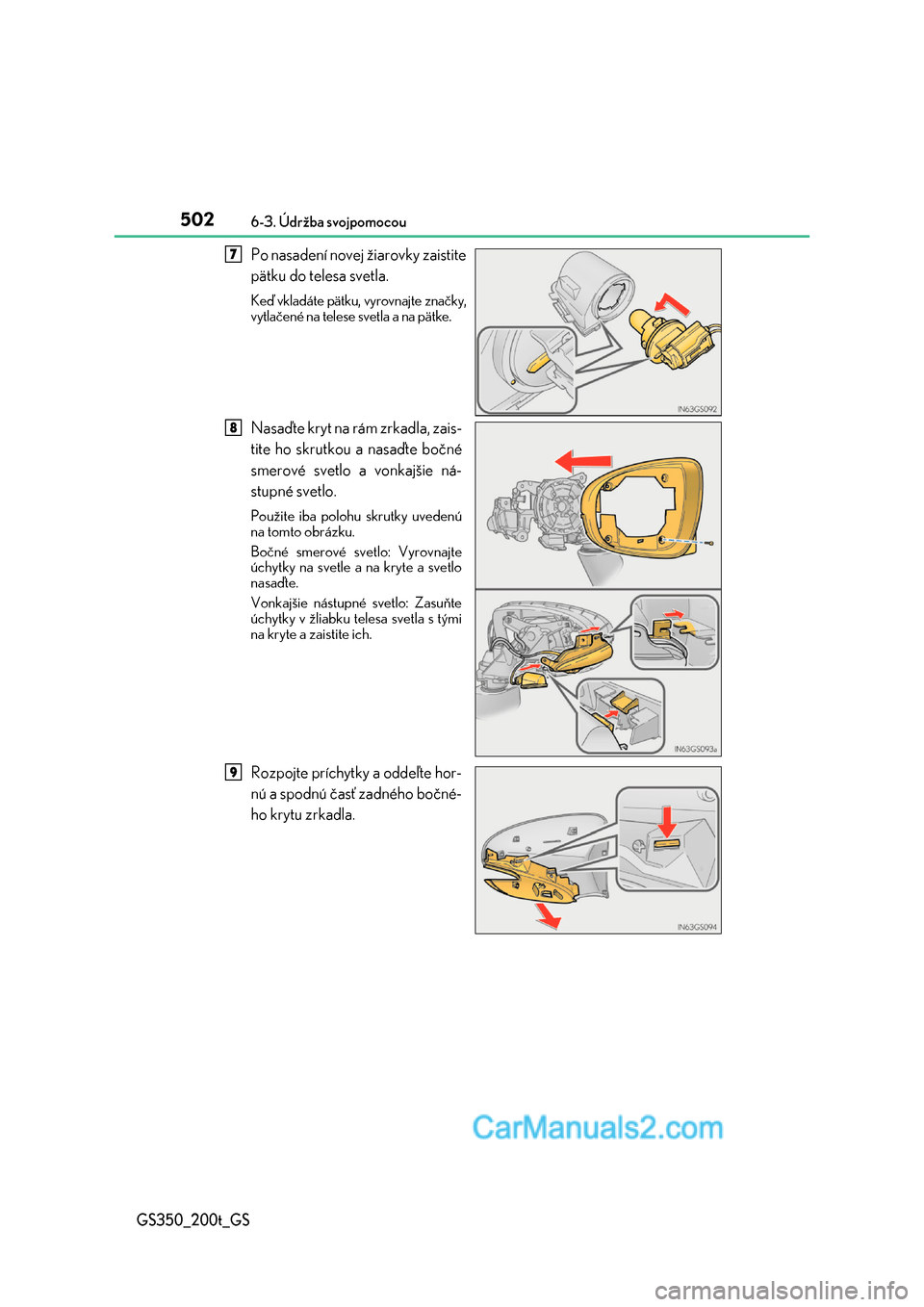 502 6-3. Údržba svojpomocou

7 Po nasadení novej žiarovky zaistite pätku do telesa svetla.

Keď vkladáte pätku, vyrovnajte značky, vytlačené na telese svetla a na pätke.

IN63GS092

8 Nasaďte kryt na rám zrkadla, zaistite ho skrutkou a nasaďte bočné smerové svetlo a vonkajšie nástupné svetlo.

Použite iba polohu skrutky uvedenú na tomto obrázku.

Bočné smerové svetlo: Vyrovnajte úchytky na svetle a na kryte a svetlo nasaďte.

Vonkajšie nástupné svetlo: Zasuňte úchytky v žliabku telesa svetla s tými na kryte a zaistite ich.

IN63GS093a

9 Rozpojte príchytky a oddeľte hornú a spodnú časť zadného bočného krytu zrkadla.

IN63GS094

CarManuals2.com

GS350_200t_GS

carmanualsonline.info